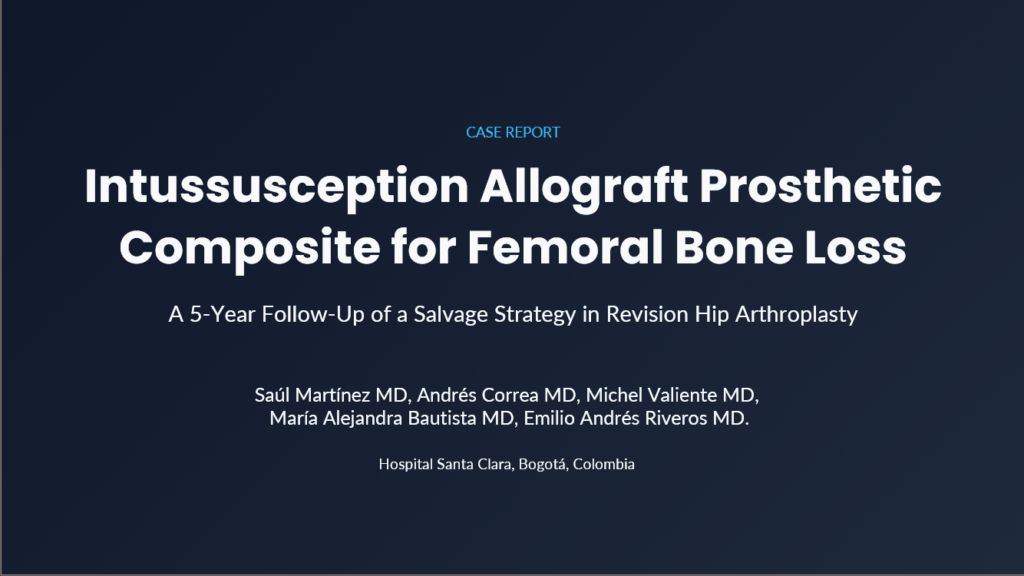 CASE REPORT

Intussusception Allograft Prosthetic Composite for Femoral Bone Loss

A 5-Year Follow-Up of a Salvage Strategy in Revision Hip Arthroplasty

Saúl Martínez MD, Andrés Correa MD, Michel Valiente MD, María Alejandra Bautista MD, Emilio Andrés Riveros MD.

Hospital Santa Clara, Bogotá, Colombia